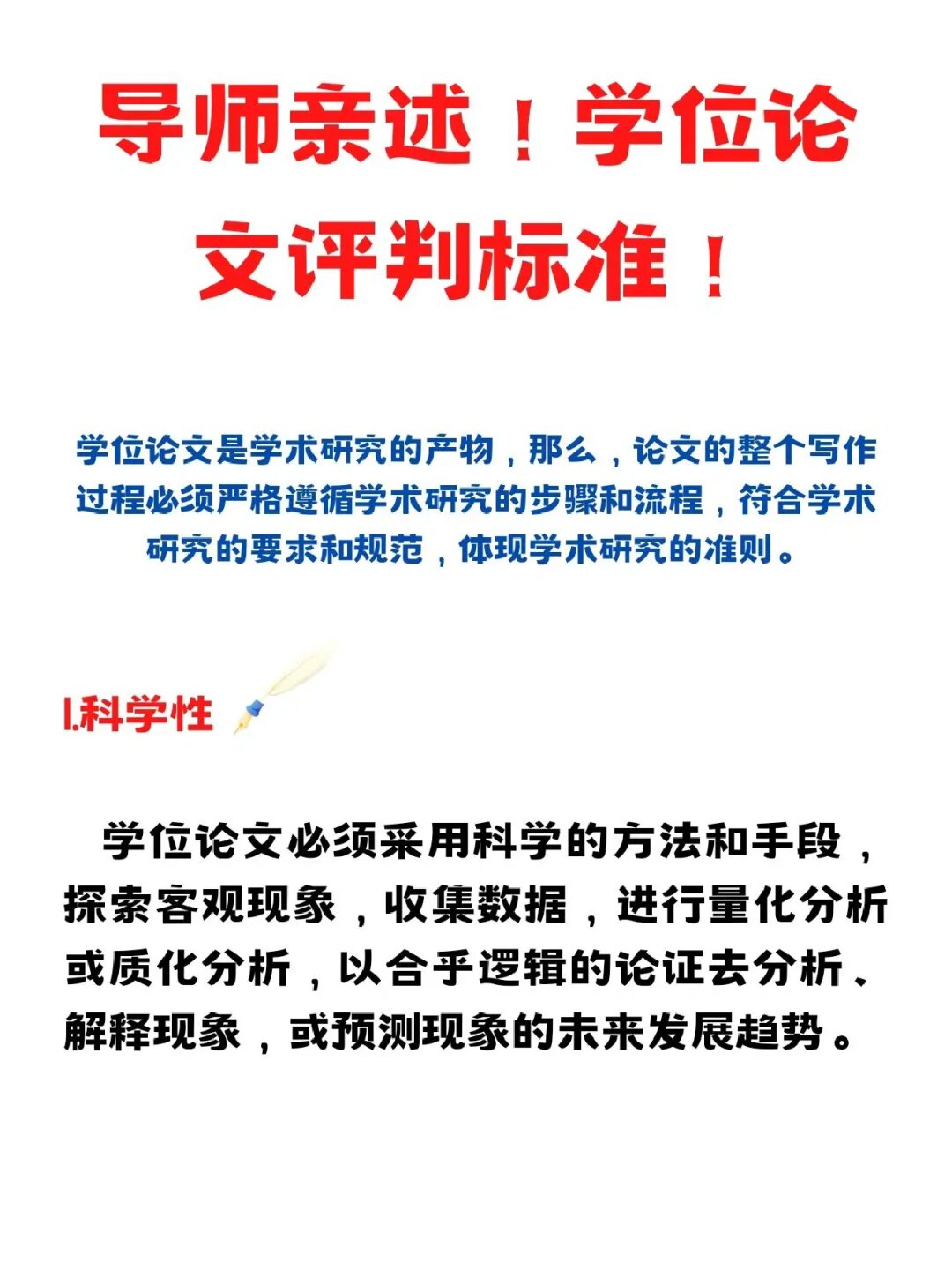 导师亲述！学位论文评判标准！

学位论文是学术研究的产物，那么，论文的整个写作过程必须严格遵循学术研究的步骤和流程，符合学术研究的要求和规范，体现学术研究的准则。

1.科学性

学位论文必须采用科学的方法和手段，探索客观现象，收集数据，进行量化分析或质化分析，以合乎逻辑的论证去分析、解释现象，或预测现象的未来发展趋势。